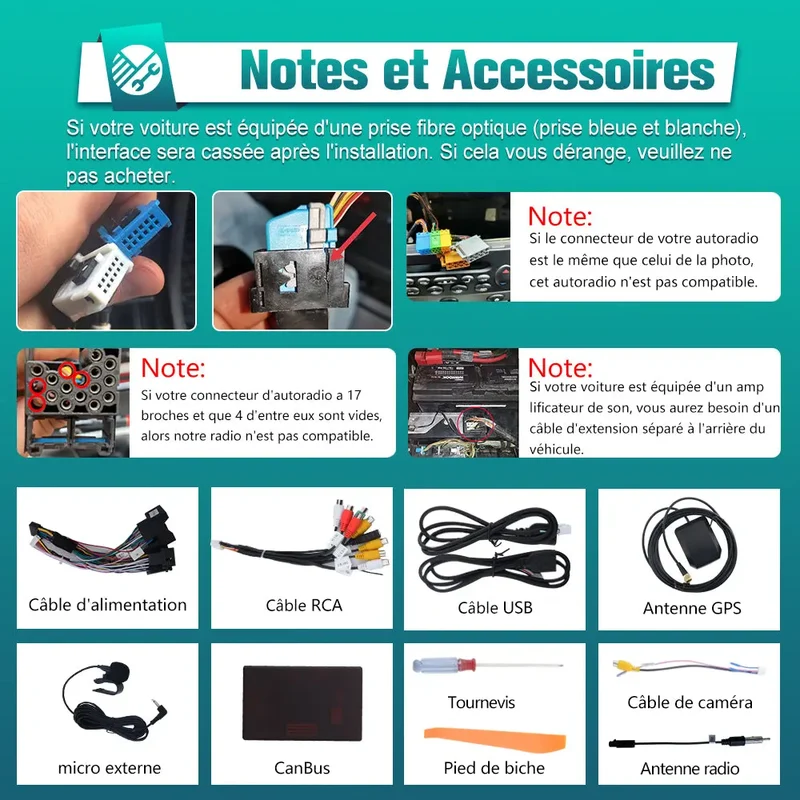 Notes et Accessoires

Si votre voiture est équipée d'une prise fibre optique (prise bleue et blanche), l'interface sera cassée après l'installation. Si cela vous dérange, veuillez ne pas acheter.

Note:
Si le connecteur de votre autoradio est le même que celui de la photo, cet autoradio n'est pas compatible.

Note:
Si votre connecteur d'autoradio a 17 broches et que 4 d'entre eux sont vides, alors notre radio n'est pas compatible.

Note:
Si votre voiture est équipée d'un amp lificateur de son, vous aurez besoin d'un câble d'extension séparé à l'arrière du véhicule.

Câble d'alimentation

Câble RCA

Câble USB

Antenne GPS

micro externe

CanBus

Tournevis

Pied de biche

Câble de caméra

Antenne radio